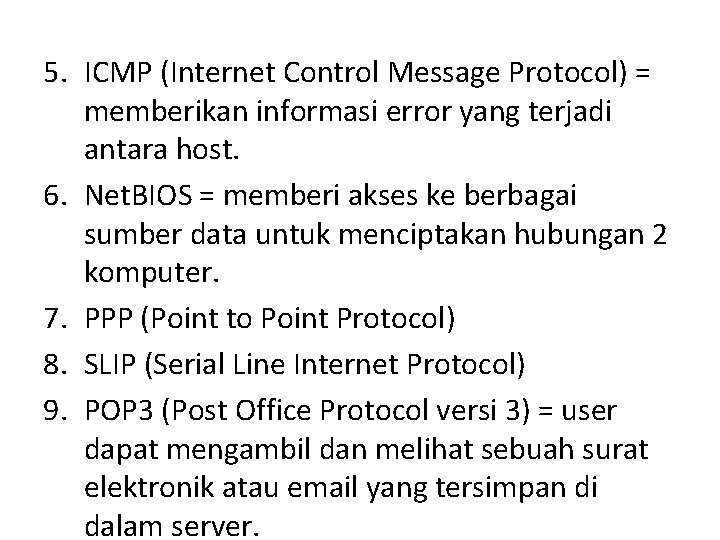 5. ICMP (Internet Control Message Protocol) = memberikan informasi error yang terjadi antara host.

6. NetBIOS = memberi akses ke berbagai sumber data untuk menciptakan hubungan 2 komputer.

7. PPP (Point to Point Protocol)

8. SLIP (Serial Line Internet Protocol)

9. POP3 (Post Office Protocol versi 3) = user dapat mengambil dan melihat sebuah surat elektronik atau email yang tersimpan di dalam server.